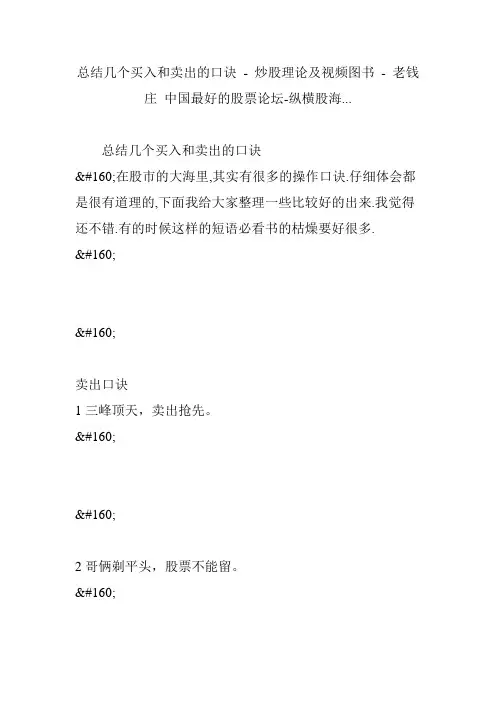 总结几个买入和卖出的口诀 - 炒股理论及视频图书 - 老钱庄 中国最好的股票论坛-纵横股海...

总结几个买入和卖出的口诀

&#160;在股市的大海里,其实有很多的操作口诀.仔细体会都是很有道理的,下面我给大家整理一些比较好的出来.我觉得还不错.有的时候这样的短语必看书的枯燥要好很多.

&#160;

&#160;

卖出口诀

1 三峰顶天，卖出抢先。

&#160;

&#160;

2 哥俩剃平头，股票不能留。

&#160;